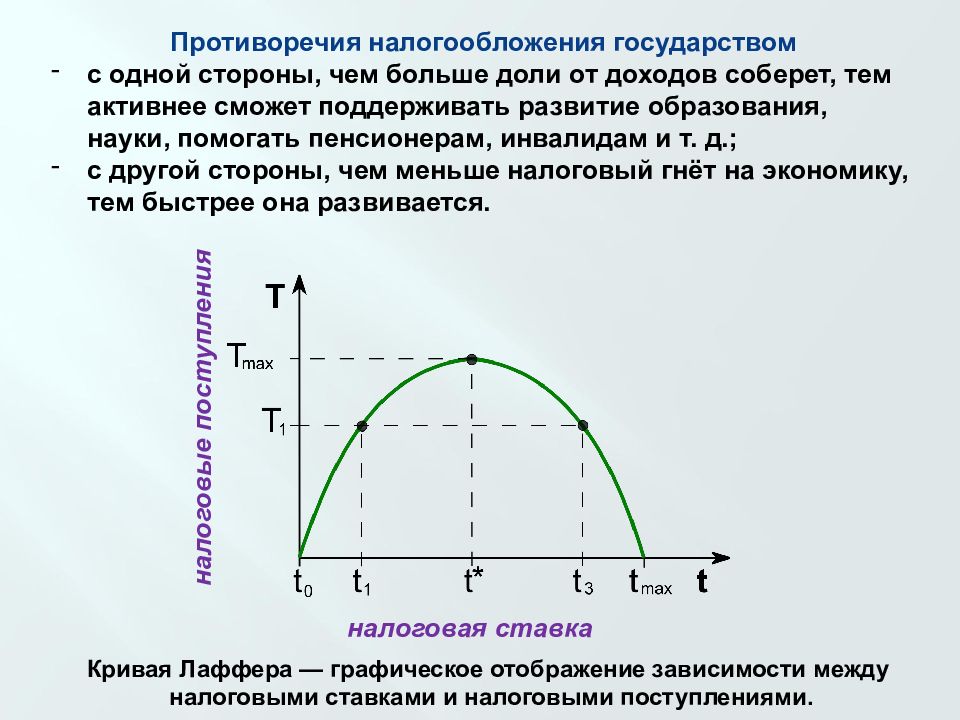 Противоречия налогообложения государством

- с одной стороны, чем больше доли от доходов соберет, тем активнее сможет поддерживать развитие образования, науки, помогать пенсионерам, инвалидам и т. д.;
- с другой стороны, чем меньше налоговый гнёт на экономику, тем быстрее она развивается.

налоговые поступления

T

$T_{max}$

$T_1$

$t_0$ $t_1$ $t^*$ $t_3$ $t_{max}$ t

налоговая ставка

Кривая Лаффера — графическое отображение зависимости между налоговыми ставками и налоговыми поступлениями.